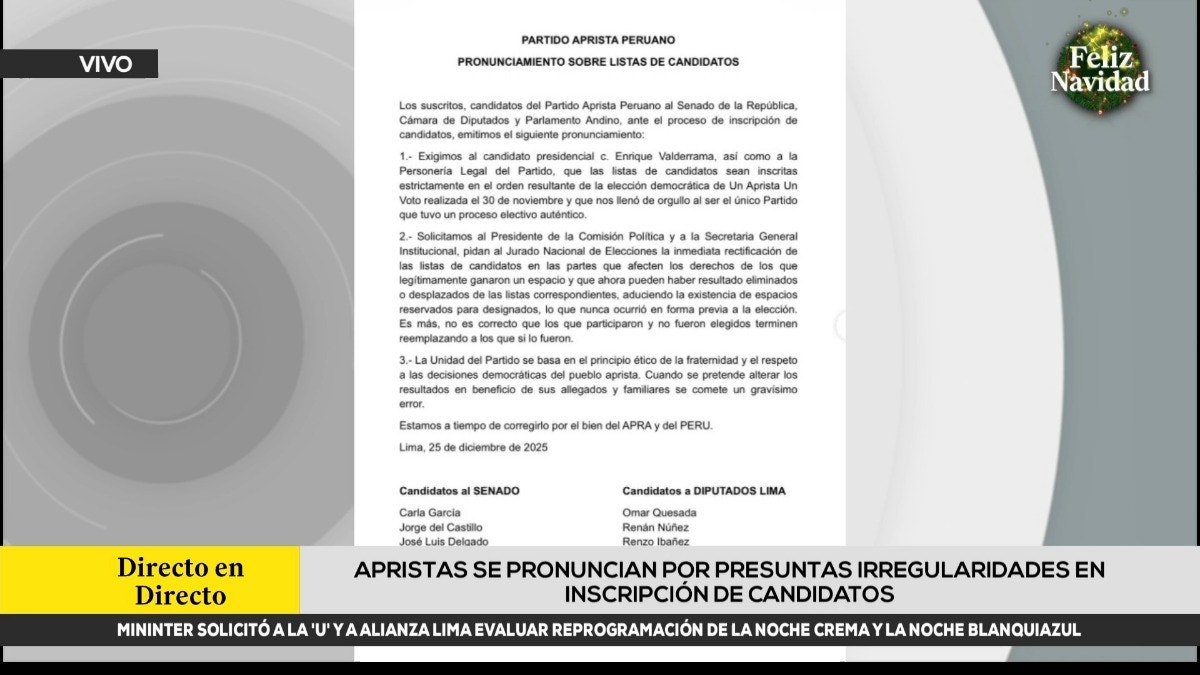 VIVO

Feliz Navidad

PARTIDO APRISTA PERUANO

PRONUNCIAMIENTO SOBRE LISTAS DE CANDIDATOS

Los suscritos, candidatos del Partido Aprista Peruano al Senado de la República, Cámara de Diputados y Parlamento Andino, ante el proceso de inscripción de candidatos, emitimos el siguiente pronunciamiento:

1.- Exigimos al candidato presidencial c. Enrique Valderrama, así como a la Personería Legal del Partido, que las listas de candidatos sean inscritas estrictamente en el orden resultante de la elección democrática de Un Aprista Un Voto realizada el 30 de noviembre y que nos llenó de orgullo al ser el único Partido que tuvo un proceso electivo auténtico.

2.- Solicitamos al Presidente de la Comisión Política y a la Secretaria General Institucional, pidan al Jurado Nacional de Elecciones la inmediata rectificación de las listas de candidatos en las partes que afecten los derechos de los que legítimamente ganaron un espacio y que ahora pueden haber resultado eliminados o desplazados de las listas correspondientes, aduciendo la existencia de espacios reservados para designados, lo que nunca ocurrió en forma previa a la elección. Es más, no es correcto que los que participaron y no fueron elegidos terminen reemplazando a los que sí lo fueron.

3.- La Unidad del Partido se basa en el principio ético de la fraternidad y el respeto a las decisiones democráticas del pueblo aprista. Cuando se pretende alterar los resultados en beneficio de sus allegados y familiares se comete un gravísimo error.

Estamos a tiempo de corregirlo por el bien del APRA y del PERU.

Lima, 25 de diciembre de 2025

Candidatos al SENADO
Carla García
Jorge del Castillo
José Luis Delgado

Candidatos a DIPUTADOS LIMA
Omar Quesada
Renán Núñez
Renzo Ibañez

Directo en Directo

APRISTAS SE PRONUNCIAN POR PRESUNTAS IRREGULARIDADES EN INSCRIPCIÓN DE CANDIDATOS

MININTER SOLICITÓ A LA 'U' Y A ALIANZA LIMA EVALUAR REPROGRAMACIÓN DE LA NOCHE CREMA Y LA NOCHE BLANQUIAZUL